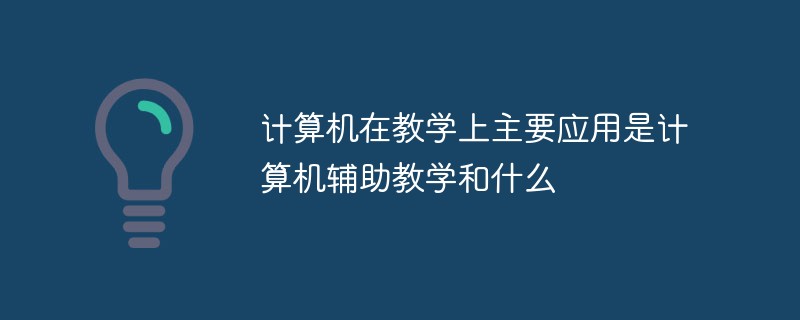 计算机在教学上主要应用是计算机辅助教学和什么